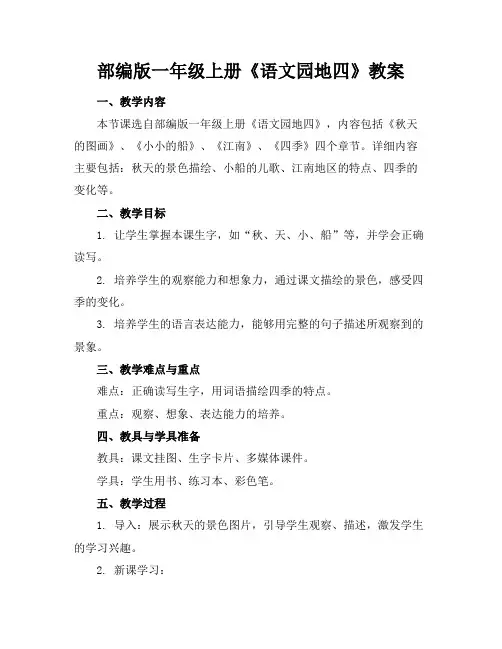 部编版一年级上册《语文园地四》教案

一、教学内容

本节课选自部编版一年级上册《语文园地四》，内容包括《秋天的图画》、《小小的船》、《江南》、《四季》四个章节。详细内容主要包括：秋天的景色描绘、小船的儿歌、江南地区的特点、四季的变化等。

二、教学目标

1. 让学生掌握本课生字，如“秋、天、小、船”等，并学会正确读写。

2. 培养学生的观察能力和想象力，通过课文描绘的景色，感受四季的变化。

3. 培养学生的语言表达能力，能够用完整的句子描述所观察到的景象。

三、教学难点与重点

难点：正确读写生字，用词语描绘四季的特点。

重点：观察、想象、表达能力的培养。

四、教具与学具准备

教具：课文挂图、生字卡片、多媒体课件。

学具：学生用书、练习本、彩色笔。

五、教学过程

1. 导入：展示秋天的景色图片，引导学生观察、描述，激发学生的学习兴趣。

2. 新课学习：